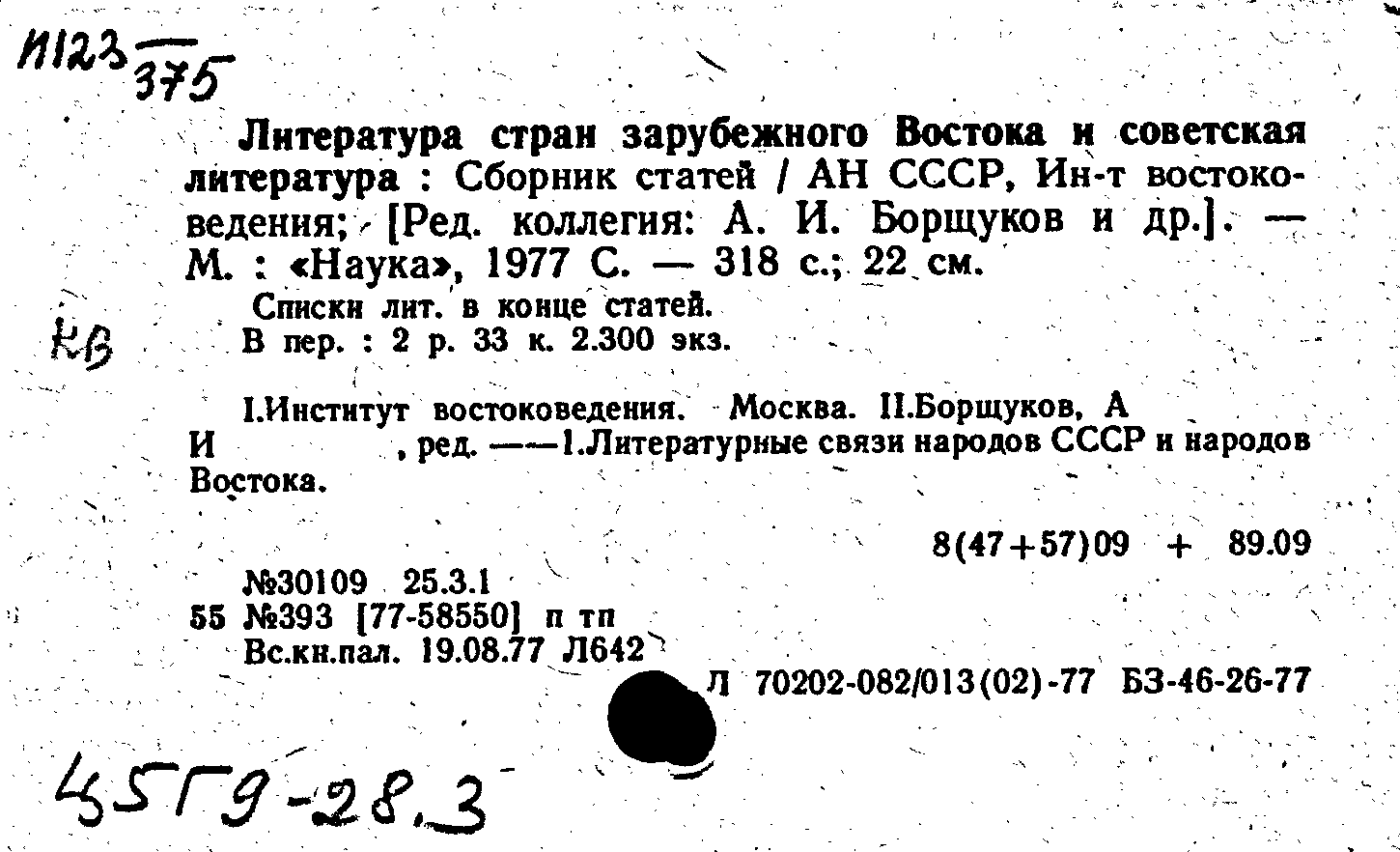 И123 $\frac{}{375}$

Литература стран зарубежного Востока и советская литература : Сборник статей / АН СССР, Ин-т востоковедения; [Ред. коллегия: А. И. Борщуков и др.]. — М. : «Наука», 1977 С. — 318 с.; 22 см.

Списки лит. в конце статей.

КВ

В пер. : 2 р. 33 к. 2.300 экз.

I.Институт востоковедения. Москва. II.Борщуков, А И , ред. ——1.Литературные связи народов СССР и народов Востока.

8(47+57)09 + 89.09

№30109 25.3.1

55 №393 [77-58550] п тп

Вс.кн.пал. 19.08.77 Л642

Л 70202-082/013(02)-77 БЗ-46-26-77

45Г9-28.3